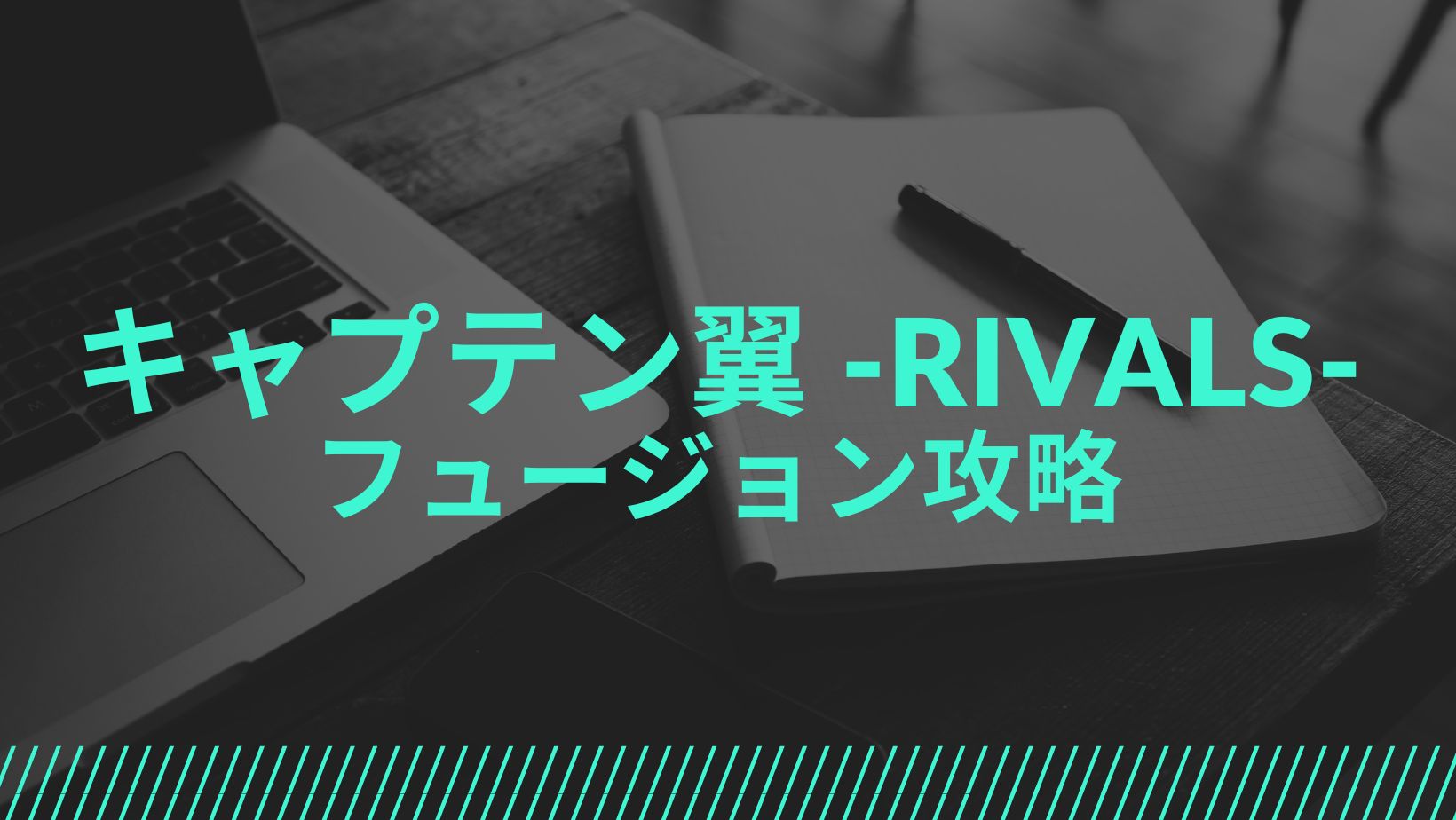 キャプテン翼 -RIVALS-
フュージョン攻略